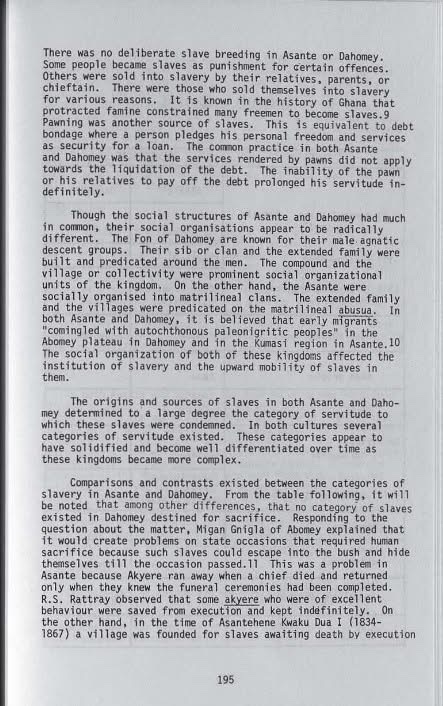 There was no deliberate slave breeding in Asante or Dahomey. Some people became slaves as punishment for certain offences. Others were sold into slavery by their relatives, parents, or chieftain. There were those who sold themselves into slavery for various reasons. It is known in the history of Ghana that protracted famine constrained many freemen to become slaves.9 Pawning was another source of slaves. This is equivalent to debt bondage where a person pledges his personal freedom and services as security for a loan. The common practice in both Asante and Dahomey was that the services rendered by pawns did not apply towards the liquidation of the debt. The inability of the pawn or his relatives to pay off the debt prolonged his servitude indefinitely.

Though the social structures of Asante and Dahomey had much in common, their social organisations appear to be radically different. The Fon of Dahomey are known for their male agnatic descent groups. Their sib or clan and the extended family were built and predicated around the men. The compound and the village or collectivity were prominent social organizational units of the kingdom. On the other hand, the Asante were socially organised into matrilineal clans. The extended family and the villages were predicated on the matrilineal abusua. In both Asante and Dahomey, it is believed that early migrants "comingled with autochthonous paleonigritic peoples" in the Abomey plateau in Dahomey and in the Kumasi region in Asante.10 The social organization of both of these kingdoms affected the institution of slavery and the upward mobility of slaves in them.

The origins and sources of slaves in both Asante and Dahomey determined to a large degree the category of servitude to which these slaves were condemned. In both cultures several categories of servitude existed. These categories appear to have solidified and become well differentiated over time as these kingdoms became more complex.

Comparisons and contrasts existed between the categories of slavery in Asante and Dahomey. From the table following, it will be noted that among other differences, that no category of slaves existed in Dahomey destined for sacrifice. Responding to the question about the matter, Migan Gnigla of Abomey explained that it would create problems on state occasions that required human sacrifice because such slaves could escape into the bush and hide themselves till the occasion passed.11 This was a problem in Asante because Akyere ran away when a chief died and returned only when they knew the funeral ceremonies had been completed. R.S. Rattray observed that some akyere who were of excellent behaviour were saved from execution and kept indefinitely. On the other hand, in the time of Asantehene Kwaku Dua I (1834-1867) a village was founded for slaves awaiting death by execution

195